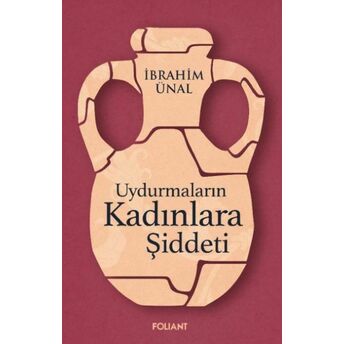 İBRAHİM
ÜNAL

Uydurmaların
Kadınlara
Şiddeti

FOLIANT